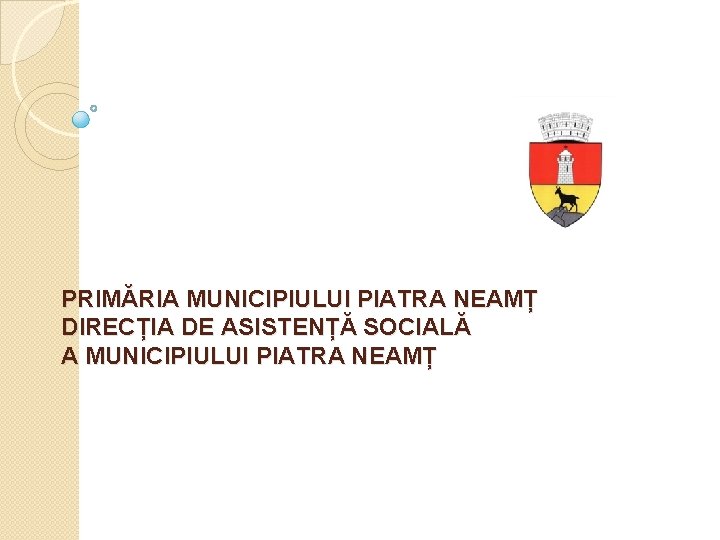 PRIMĂRIA MUNICIPIULUI PIATRA NEAMȚ
DIRECȚIA DE ASISTENȚĂ SOCIALĂ
A MUNICIPIULUI PIATRA NEAMȚ